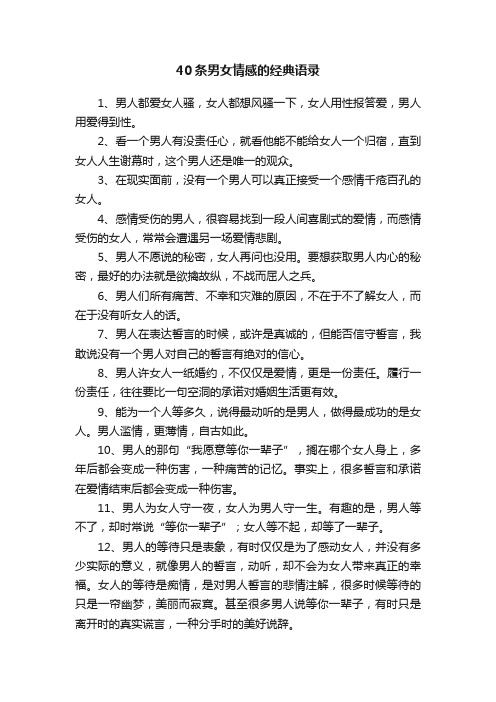 40条男女情感的经典语录

1、男人都爱女人骚，女人都想风骚一下，女人用性报答爱，男人用爱得到性。

2、看一个男人有没责任心，就看他能不能给女人一个归宿，直到女人人生谢幕时，这个男人还是唯一的观众。

3、在现实面前，没有一个男人可以真正接受一个感情千疮百孔的女人。

4、感情受伤的男人，很容易找到一段人间喜剧式的爱情，而感情受伤的女人，常常会遭遇另一场爱情悲剧。

5、男人不愿说的秘密，女人再问也没用。要想获取男人内心的秘密，最好的办法就是欲擒故纵，不战而屈人之兵。

6、男人们所有痛苦、不幸和灾难的原因，不在于不了解女人，而在于没有听女人的话。

7、男人在表达誓言的时候，或许是真诚的，但能否信守誓言，我敢说没有一个男人对自己的誓言有绝对的信心。

8、男人许女人一纸婚约，不仅仅是爱情，更是一份责任。履行一份责任，往往要比一句空洞的承诺对婚姻生活更有效。

9、能为一个人等多久，说得最动听的是男人，做得最成功的是女人。男人滥情，更薄情，自古如此。

10、男人的那句“我愿意等你一辈子”，搁在哪个女人身上，多年后都会变成一种伤害，一种痛苦的记忆。事实上，很多誓言和承诺在爱情结束后都会变成一种伤害。

11、男人为女人守一夜，女人为男人守一生。有趣的是，男人等不了，却时常说“等你一辈子”；女人等不起，却等了一辈子。

12、男人的等待只是表象，有时仅仅是为了感动女人，并没有多少实际的意义，就像男人的誓言，动听，却不会为女人带来真正的幸福。女人的等待是痴情，是对男人誓言的悲情注解，很多时候等待的只是一帘幽梦，美丽而寂寞。甚至很多男人说等你一辈子，有时只是离开时的真实谎言，一种分手时的美好说辞。